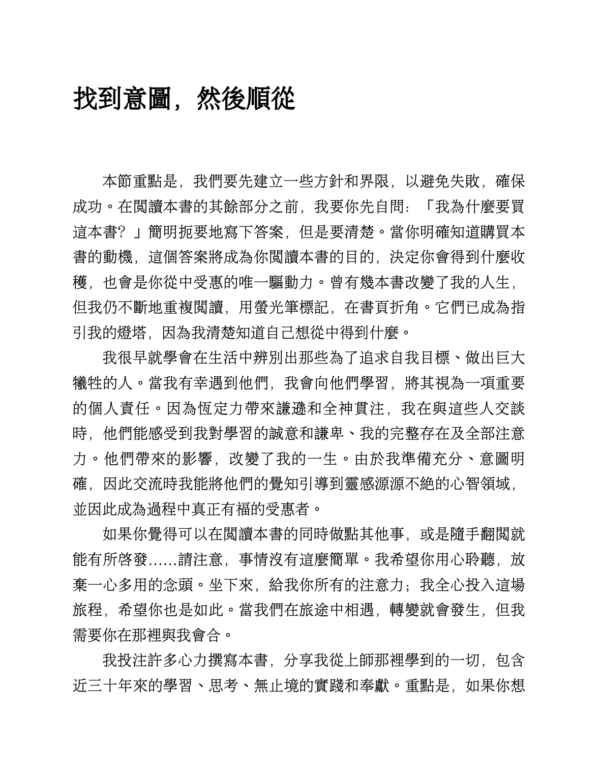 找到意圖，然後順從

本節重點是，我們要先建立一些方針和界限，以避免失敗，確保成功。在閱讀本書的其餘部分之前，我要你先自問：「我為什麼要買這本書？」簡明扼要地寫下答案，但是要清楚。當你明確知道購買本書的動機，這個答案將成為你閱讀本書的目的，決定你會得到什麼收穫，也會是你從中受惠的唯一驅動力。曾有幾本書改變了我的人生，但我仍不斷地重複閱讀，用螢光筆標記，在書頁折角。它們已成為指引我的燈塔，因為我清楚知道自己想從中得到什麼。

我很早就學會在生活中辨別出那些為了追求自我目標、做出巨大犧牲的人。當我有幸遇到他們，我會向他們學習，將其視為一項重要的個人責任。因為恆定力帶來謙遜和全神貫注，我在與這些人交談時，他們能感受到我對學習的誠意和謙卑、我的完整存在及全部注意力。他們帶來的影響，改變了我的一生。由於我準備充分、意圖明確，因此交流時我能將他們的覺知引導到靈感源源不絕的心智領域，並因此成為過程中真正有福的受惠者。

如果你覺得可以在閱讀本書的同時做點其他事，或是隨手翻閱就能有所啓發......請注意，事情沒有這麼簡單。我希望你用心聆聽，放棄一心多用的念頭。坐下來，給我你所有的注意力；我全心投入這場旅程，希望你也是如此。當我們在旅途中相遇，轉變就會發生，但我需要你在那裡與我會合。

我投注許多心力撰寫本書，分享我從上師那裡學到的一切，包含近三十年來的學習、思考、無止境的實踐和奉獻。重點是，如果你想